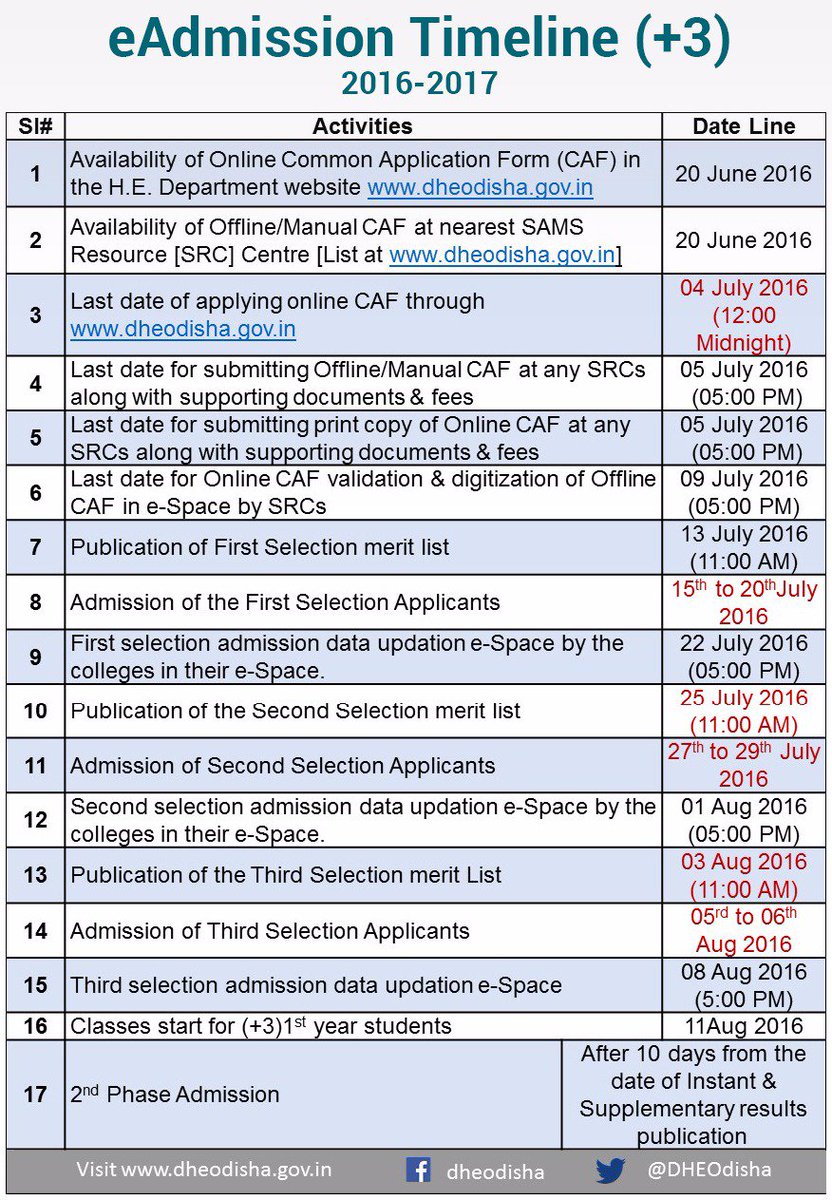 eAdmission Timeline (+3)
2016-2017

| Sl# | Activities | Date Line |
|---|---|---|
| 1 | Availability of Online Common Application Form (CAF) in the H.E. Department website www.dheodisha.gov.in | 20 June 2016 |
| 2 | Availability of Offline/Manual CAF at nearest SAMS Resource [SRC] Centre [List at www.dheodisha.gov.in] | 20 June 2016 |
| 3 | Last date of applying online CAF through www.dheodisha.gov.in | 04 July 2016 (12:00 Midnight) |
| 4 | Last date for submitting Offline/Manual CAF at any SRCs along with supporting documents & fees | 05 July 2016 (05:00 PM) |
| 5 | Last date for submitting print copy of Online CAF at any SRCs along with supporting documents & fees | 05 July 2016 (05:00 PM) |
| 6 | Last date for Online CAF validation & digitization of Offline CAF in e-Space by SRCs | 09 July 2016 (05:00 PM) |
| 7 | Publication of First Selection merit list | 13 July 2016 (11:00 AM) |
| 8 | Admission of the First Selection Applicants | $15^{th}$ to $20^{th}$July 2016 |
| 9 | First selection admission data updation e-Space by the colleges in their e-Space. | 22 July 2016 (05:00 PM) |
| 10 | Publication of the Second Selection merit list | 25 July 2016 (11:00 AM) |
| 11 | Admission of Second Selection Applicants | $27^{th}$ to $29^{th}$ July 2016 |
| 12 | Second selection admission data updation e-Space by the colleges in their e-Space. | 01 Aug 2016 (05:00 PM) |
| 13 | Publication of the Third Selection merit List | 03 Aug 2016 (11:00 AM) |
| 14 | Admission of Third Selection Applicants | $05^{rd}$ to $06^{th}$ Aug 2016 |
| 15 | Third selection admission data updation e-Space | 08 Aug 2016 (5:00 PM) |
| 16 | Classes start for (+3)$1^{st}$ year students | 11Aug 2016 |
| 17 | $2^{nd}$ Phase Admission | After 10 days from the date of Instant & Supplementary results publication |

Visit www.dheodisha.gov.in dheodisha @DHEOdisha